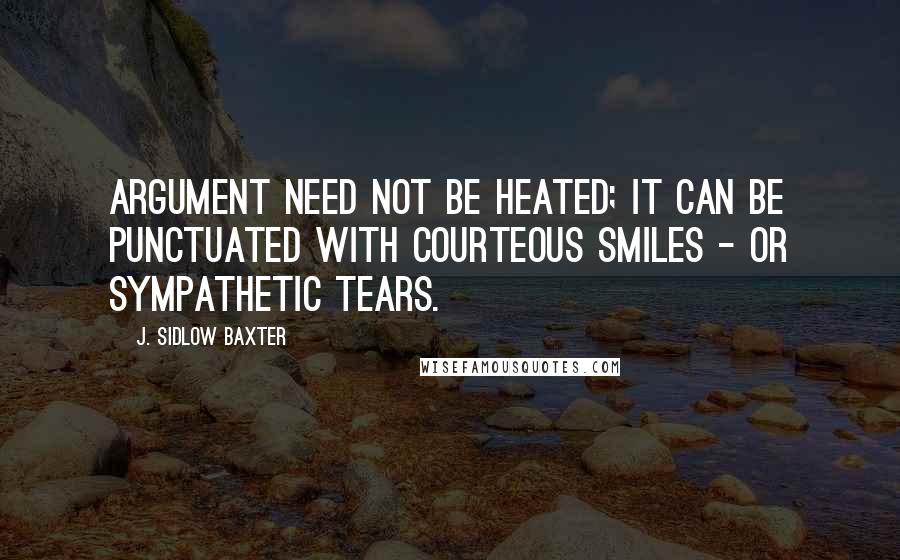 ARGUMENT NEED NOT BE HEATED; IT CAN BE PUNCTUATED WITH COURTEOUS SMILES - OR SYMPATHETIC TEARS.

J. SIDLOW BAXTER

WISEFAMOUSQUOTES.COM